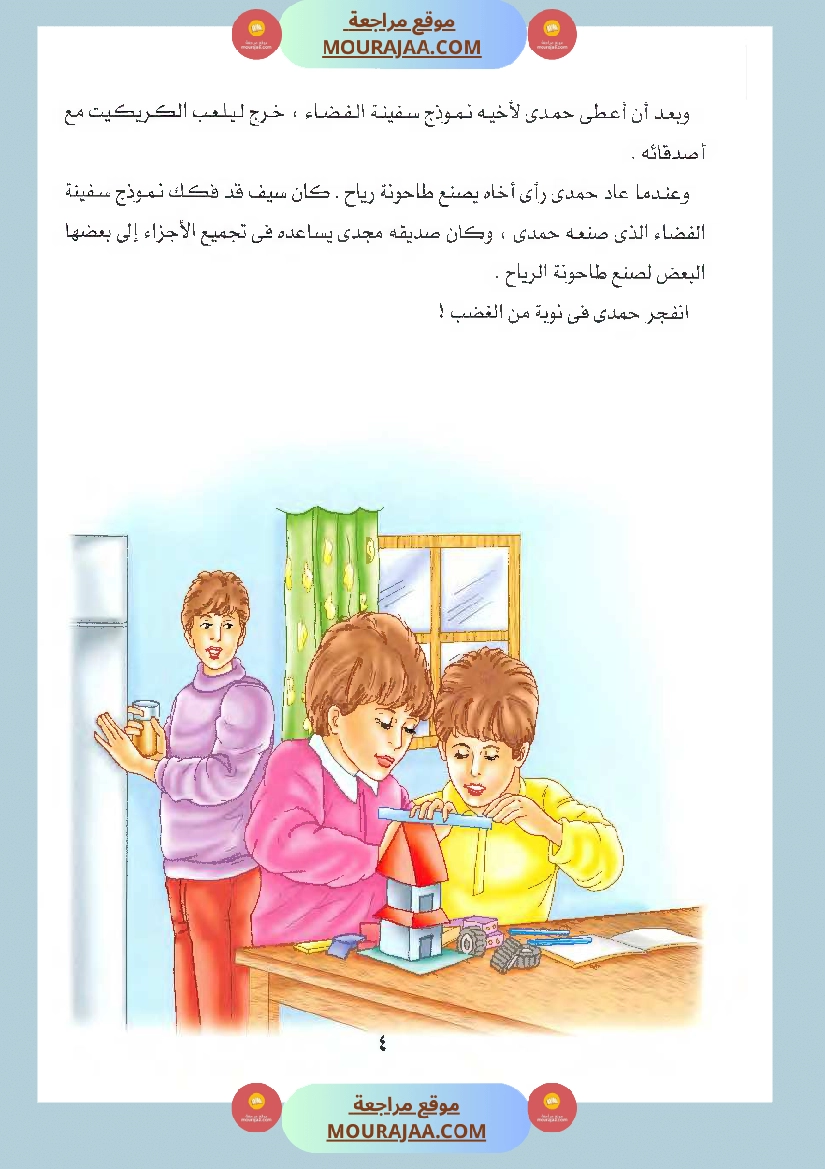 موقع مراجعة
MOURAJAA.COM

وبعد أن أعطى حمدى لأخيه نموذج سفينة الفضاء ، خرج ليلعب الكريكيت مع أصدقائه .

وعندما عاد حمدى رأى أخاه يصنع طاحونة رياح . كان سيف قد فكك نموذج سفينة الفضاء الذى صنعه حمدى ، وكان صديقه مجدى يساعده فى تجميع الأجزاء إلى بعضها البعض لصنع طاحونة الرياح .

انفجر حمدى فى نوبة من الغضب !

٤

موقع مراجعة
MOURAJAA.COM